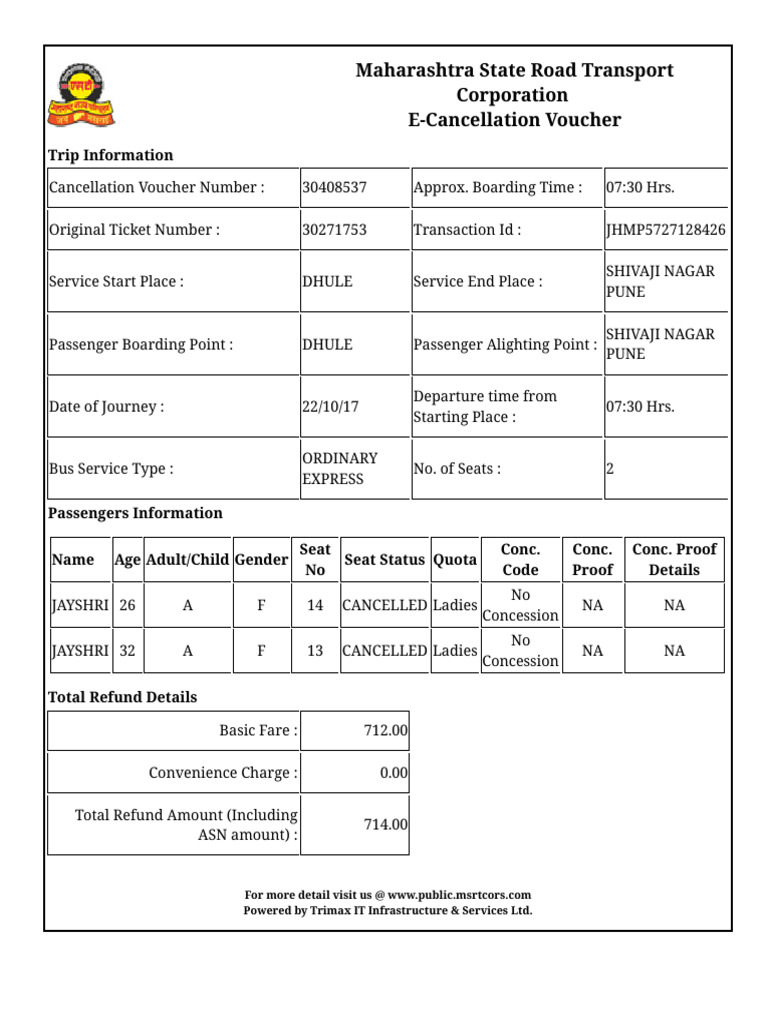 Maharashtra State Road Transport Corporation
E-Cancellation Voucher

Trip Information

| | | | |
|---|---|---|---|
| Cancellation Voucher Number : | 30408537 | Approx. Boarding Time : | 07:30 Hrs. |
| Original Ticket Number : | 30271753 | Transaction Id : | JHMP5727128426 |
| Service Start Place : | DHULE | Service End Place : | SHIVAJI NAGAR PUNE |
| Passenger Boarding Point : | DHULE | Passenger Alighting Point : | SHIVAJI NAGAR PUNE |
| Date of Journey : | 22/10/17 | Departure time from Starting Place : | 07:30 Hrs. |
| Bus Service Type : | ORDINARY EXPRESS | No. of Seats : | 2 |

Passengers Information

| Name | Age | Adult/Child | Gender | Seat No | Seat Status | Quota | Conc. Code | Conc. Proof | Conc. Proof Details |
|---|---|---|---|---|---|---|---|---|---|
| JAYSHRI | 26 | A | F | 14 | CANCELLED | Ladies | No Concession | NA | NA |
| JAYSHRI | 32 | A | F | 13 | CANCELLED | Ladies | No Concession | NA | NA |

Total Refund Details

| | |
|---|---|
| Basic Fare : | 712.00 |
| Convenience Charge : | 0.00 |
| Total Refund Amount (Including ASN amount) : | 714.00 |

For more detail visit us @ www.public.msrtcors.com
Powered by Trimax IT Infrastructure & Services Ltd.